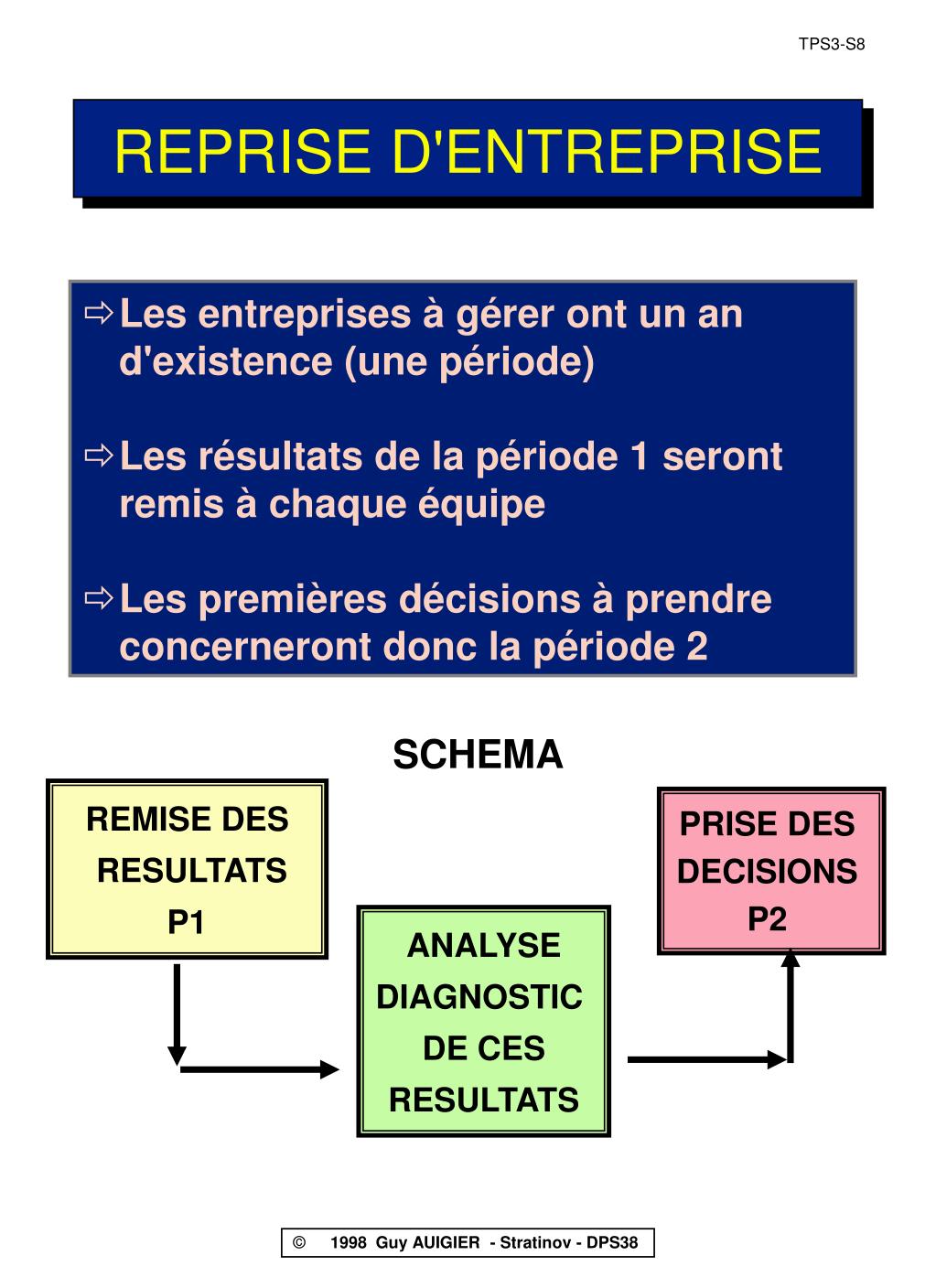 TPS3-S8

REPRISE D'ENTREPRISE

⇨ Les entreprises à gérer ont un an d'existence (une période)

⇨ Les résultats de la période 1 seront remis à chaque équipe

⇨ Les premières décisions à prendre concerneront donc la période 2

SCHEMA

REMISE DES RESULTATS P1

ANALYSE DIAGNOSTIC DE CES RESULTATS

PRISE DES DECISIONS P2

© 1998 Guy AUIGIER - Stratinov - DPS38